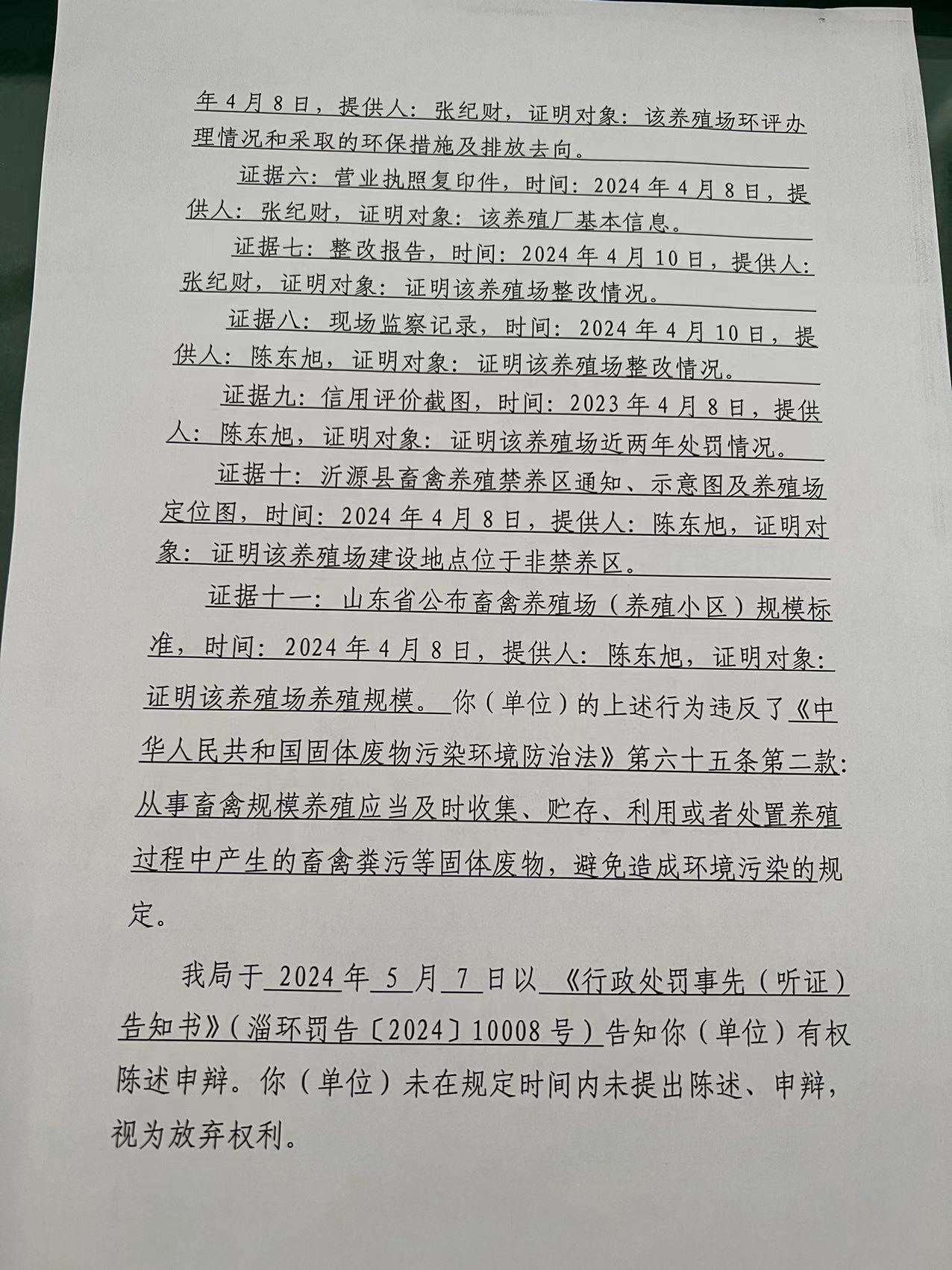 年4月8日，提供人：张纪财，证明对象：该养殖场环评办理情况和采取的环保措施及排放去向。

证据六：营业执照复印件，时间：2024年4月8日，提供人：张纪财，证明对象：该养殖厂基本信息。

证据七：整改报告，时间：2024年4月10日，提供人：张纪财，证明对象：证明该养殖场整改情况。

证据八：现场监察记录，时间：2024年4月10日，提供人：陈东旭，证明对象：证明该养殖场整改情况。

证据九：信用评价截图，时间：2023年4月8日，提供人：陈东旭，证明对象：证明该养殖场近两年处罚情况。

证据十：沂源县畜禽养殖禁养区通知、示意图及养殖场定位图，时间：2024年4月8日，提供人：陈东旭，证明对象：证明该养殖场建设地点位于非禁养区。

证据十一：山东省公布畜禽养殖场（养殖小区）规模标准，时间：2024年4月8日，提供人：陈东旭，证明对象：证明该养殖场养殖规模。你（单位）的上述行为违反了《中华人民共和国固体废物污染环境防治法》第六十五条第二款：从事畜禽规模养殖应当及时收集、贮存、利用或者处置养殖过程中产生的畜禽粪污等固体废物，避免造成环境污染的规定。

我局于2024年5月7日以《行政处罚事先（听证）告知书》（淄环罚告〔2024〕10008号）告知你（单位）有权陈述申辩。你（单位）未在规定时间内未提出陈述、申辩，视为放弃权利。